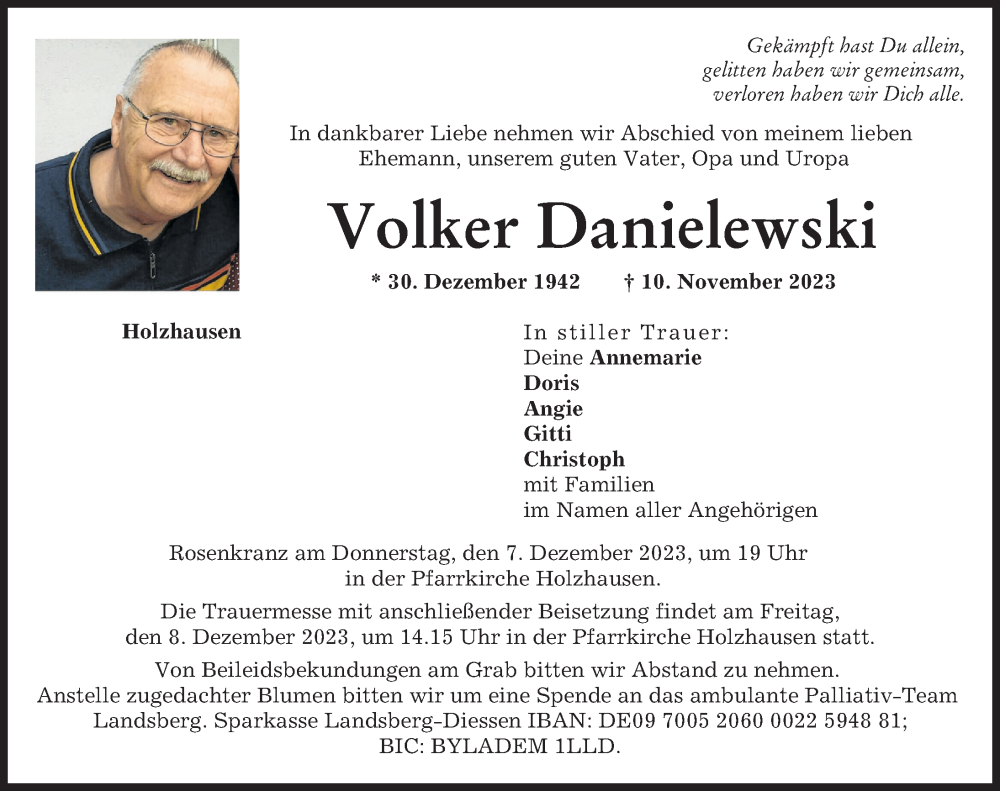 Gekämpft hast Du allein,
gelitten haben wir gemeinsam,
verloren haben wir Dich alle.

In dankbarer Liebe nehmen wir Abschied von meinem lieben Ehemann, unserem guten Vater, Opa und Uropa

Volker Danielewski

* 30. Dezember 1942 † 10. November 2023

Holzhausen

In stiller Trauer:
Deine Annemarie
Doris
Angie
Gitti
Christoph
mit Familien
im Namen aller Angehörigen

Rosenkranz am Donnerstag, den 7. Dezember 2023, um 19 Uhr in der Pfarrkirche Holzhausen.

Die Trauermesse mit anschließender Beisetzung findet am Freitag, den 8. Dezember 2023, um 14.15 Uhr in der Pfarrkirche Holzhausen statt.

Von Beileidsbekundungen am Grab bitten wir Abstand zu nehmen. Anstelle zugedachter Blumen bitten wir um eine Spende an das ambulante Palliativ-Team Landsberg. Sparkasse Landsberg-Diessen IBAN: DE09 7005 2060 0022 5948 81; BIC: BYLADEM 1LLD.